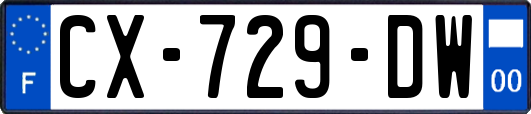 F
CX-729-DW
00